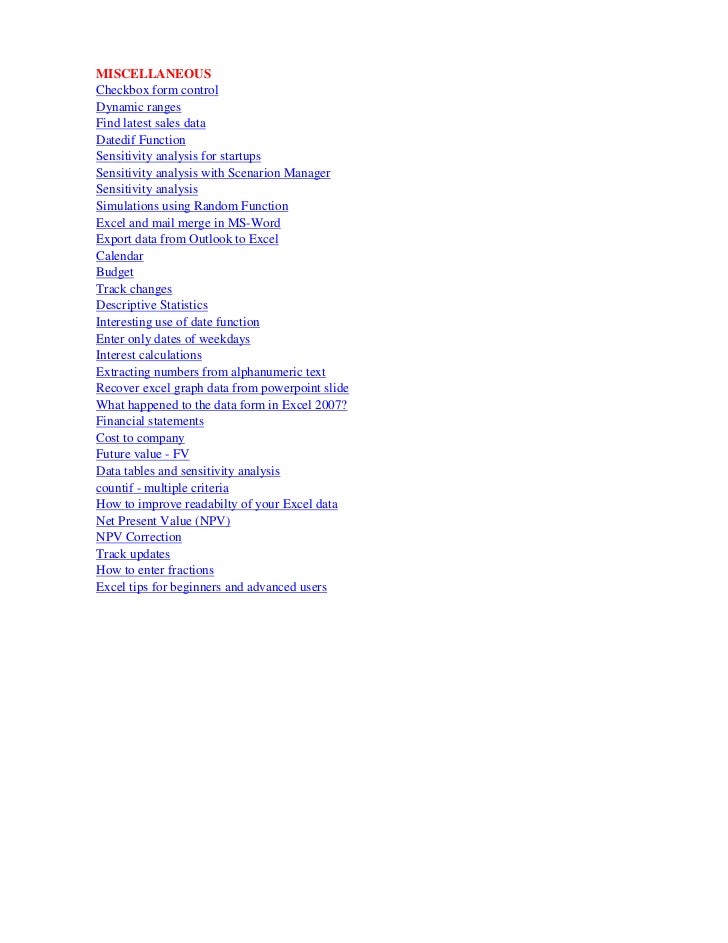 MISCELLANEOUS
Checkbox form control
Dynamic ranges
Find latest sales data
Datedif Function
Sensitivity analysis for startups
Sensitivity analysis with Scenarion Manager
Sensitivity analysis
Simulations using Random Function
Excel and mail merge in MS-Word
Export data from Outlook to Excel
Calendar
Budget
Track changes
Descriptive Statistics
Interesting use of date function
Enter only dates of weekdays
Interest calculations
Extracting numbers from alphanumeric text
Recover excel graph data from powerpoint slide
What happened to the data form in Excel 2007?
Financial statements
Cost to company
Future value - FV
Data tables and sensitivity analysis
countif - multiple criteria
How to improve readabilty of your Excel data
Net Present Value (NPV)
NPV Correction
Track updates
How to enter fractions
Excel tips for beginners and advanced users